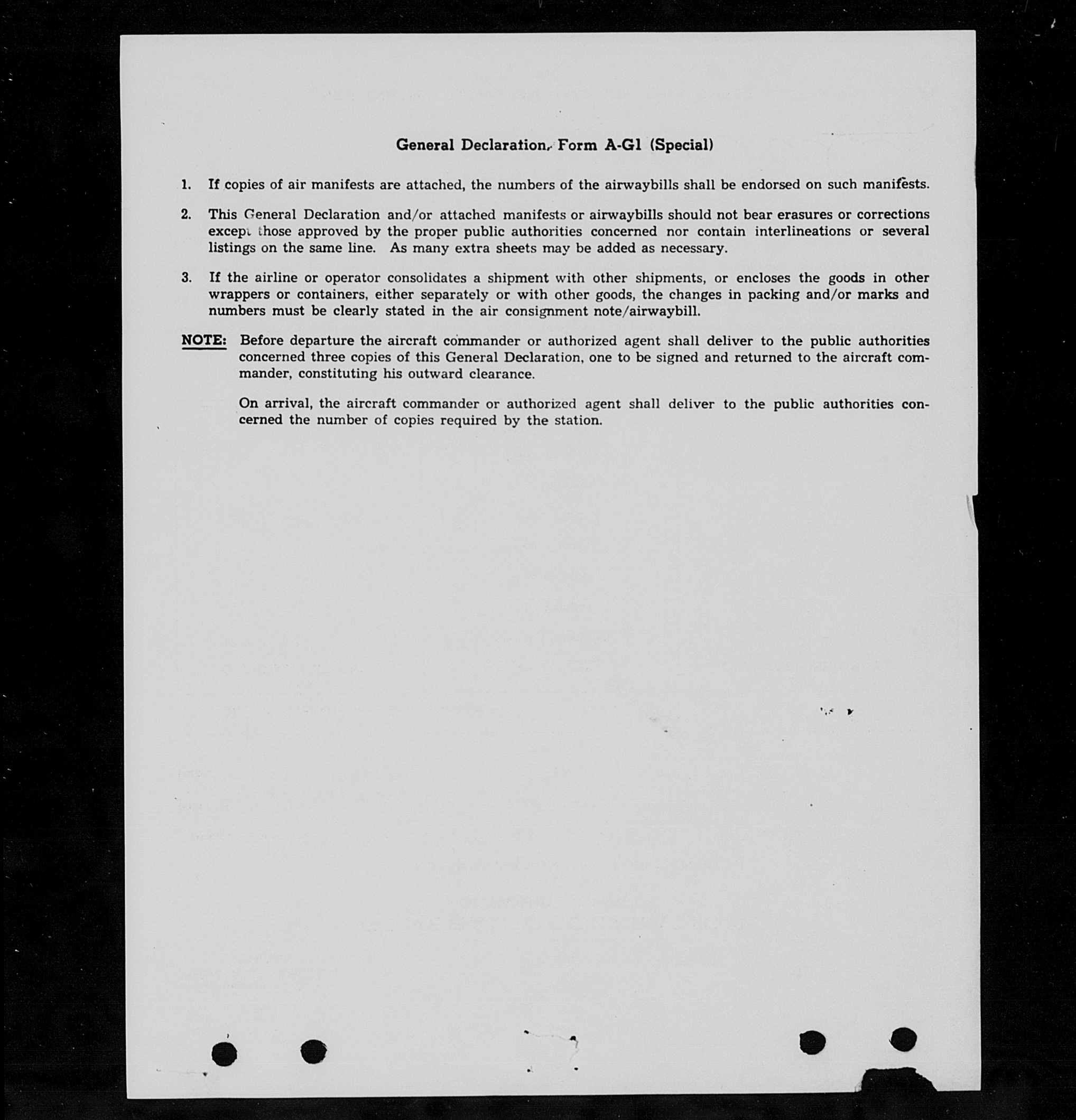 General Declaration, Form A-G1 (Special)

1. If copies of air manifests are attached, the numbers of the airwaybills shall be endorsed on such manifests.

2. This General Declaration and/or attached manifests or airwaybills should not bear erasures or corrections except those approved by the proper public authorities concerned nor contain interlineations or several listings on the same line. As many extra sheets may be added as necessary.

3. If the airline or operator consolidates a shipment with other shipments, or encloses the goods in other wrappers or containers, either separately or with other goods, the changes in packing and/or marks and numbers must be clearly stated in the air consignment note/airwaybill.

NOTE: Before departure the aircraft commander or authorized agent shall deliver to the public authorities concerned three copies of this General Declaration, one to be signed and returned to the aircraft commander, constituting his outward clearance.

On arrival, the aircraft commander or authorized agent shall deliver to the public authorities concerned the number of copies required by the station.